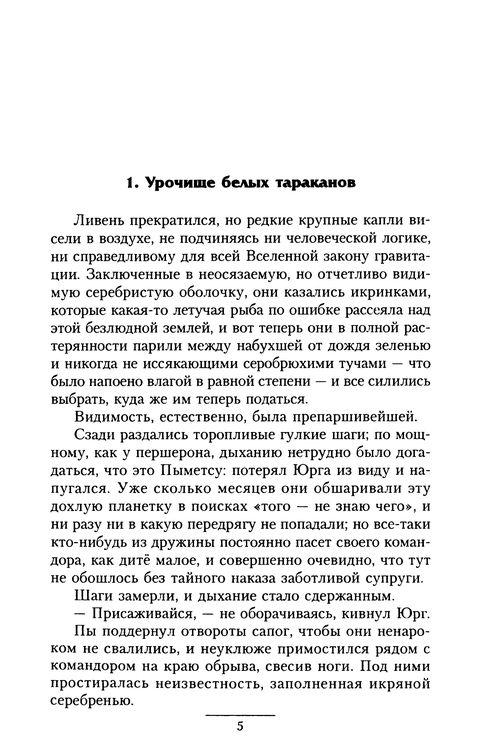 1. Урочище белых тараканов

Ливень прекратился, но редкие крупные капли висели в воздухе, не подчиняясь ни человеческой логике, ни справедливому для всей Вселенной закону гравитации. Заключенные в неосязаемую, но отчетливо видимую серебристую оболочку, они казались икринками, которые какая-то летучая рыба по ошибке рассеяла над этой безлюдной землей, и вот теперь они в полной растерянности парили между набухшей от дождя зеленью и никогда не иссякающими серобрюхими тучами — что было напоено влагой в равной степени — и все силились выбрать, куда же им теперь податься.

Видимость, естественно, была препаршивейшей.

Сзади раздались торопливые гулкие шаги; по мощному, как у першерона, дыханию нетрудно было догадаться, что это Пыметсу: потерял Юрга из виду и напугался. Уже сколько месяцев они обшаривали эту дохлую планетку в поисках «того — не знаю чего», и ни разу ни в какую передрягу не попадали; но все-таки кто-нибудь из дружины постоянно пасет своего командора, как дитё малое, и совершенно очевидно, что тут не обошлось без тайного наказа заботливой супруги.

Шаги замерли, и дыхание стало сдержанным.

— Присаживайся, — не оборачиваясь, кивнул Юрг.

Пы поддернул отвороты сапог, чтобы они ненароком не свалились, и неуклюже примостился рядом с командором на краю обрыва, свесив ноги. Под ними простиралась неизвестность, заполненная икряной серебренью.

5